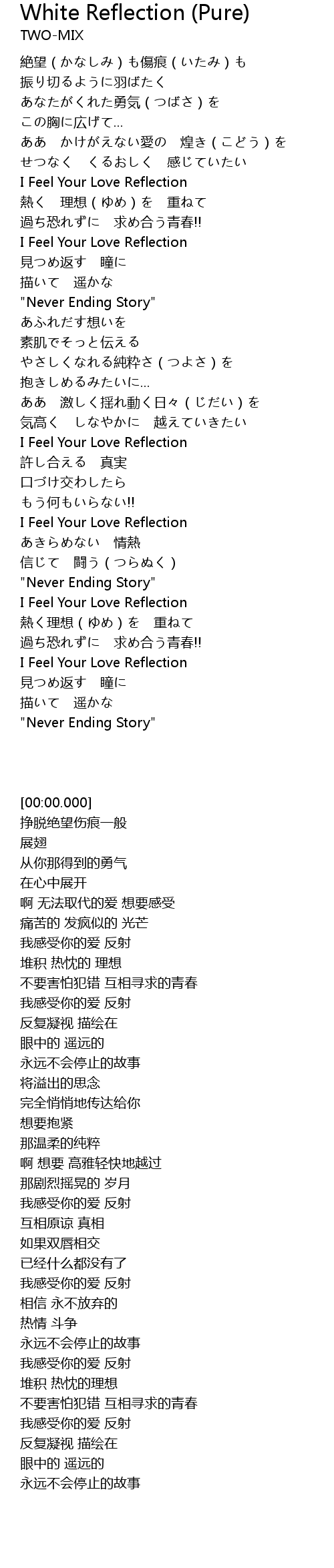 White Reflection (Pure)
TWO-MIX

絶望(かなしみ)も傷痕(いたみ)も
振り切るように羽ばたく
あなたがくれた勇気(つばさ)を
この胸に広げて…
ああ かけがえない愛の 煌き(こどう)を
せつなく くるおしく 感じていたい
I Feel Your Love Reflection
熱く 理想(ゆめ)を 重ねて
過ち恐れずに 求め合う青春!!
I Feel Your Love Reflection
見つめ返す 瞳に
描いて 遥かな
"Never Ending Story"
あふれだす想いを
素肌でそっと伝える
やさしくなれる純粋さ(つよさ)を
抱きしめるみたいに…
ああ 激しく揺れ動く日々(じだい)を
気高く しなやかに 越えていきたい
I Feel Your Love Reflection
許し合える 真実
口づけ交わしたら
もう何もいらない!!
I Feel Your Love Reflection
あきらめない 情熱
信じて 闘う(つらぬく)
"Never Ending Story"
I Feel Your Love Reflection
熱く理想(ゆめ)を 重ねて
過ち恐れずに 求め合う青春!!
I Feel Your Love Reflection
見つめ返す 瞳に
描いて 遥かな
"Never Ending Story"

[00:00.000]
挣脱绝望伤痕一般
展翅
从你那得到的勇气
在心中展开
啊 无法取代的爱 想要感受
痛苦的 发疯似的 光芒
我感受你的爱 反射
堆积 热忱的 理想
不要害怕犯错 互相寻求的青春
我感受你的爱 反射
反复凝视 描绘在
眼中的 遥远的
永远不会停止的故事
将溢出的思念
完全悄悄地传达给你
想要抱紧
那温柔的纯粹
啊 想要 高雅轻快地越过
那剧烈摇晃的 岁月
我感受你的爱 反射
互相原谅 真相
如果双唇相交
已经什么都没有了
我感受你的爱 反射
相信 永不放弃的
热情 斗争
永远不会停止的故事
我感受你的爱 反射
堆积 热忱的理想
不要害怕犯错 互相寻求的青春
我感受你的爱 反射
反复凝视 描绘在
眼中的 遥远的
永远不会停止的故事